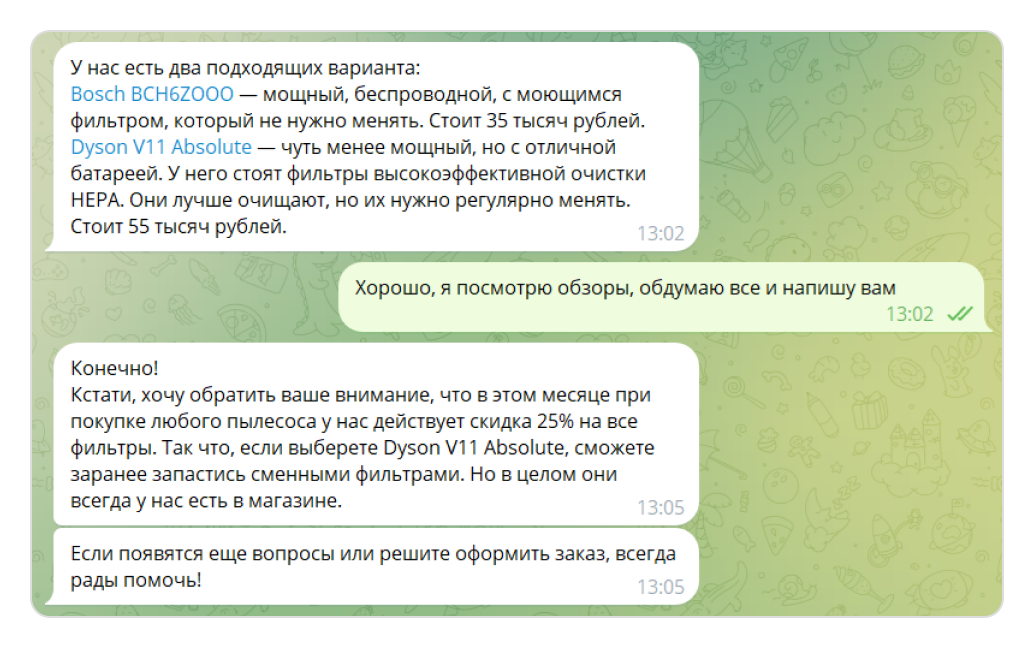 У нас есть два подходящих варианта:
Bosch BCH6ZOOO — мощный, беспроводной, с моющимся фильтром, который не нужно менять. Стоит 35 тысяч рублей.
Dyson V11 Absolute — чуть менее мощный, но с отличной батареей. У него стоят фильтры высокоэффективной очистки HEPA. Они лучше очищают, но их нужно регулярно менять. Стоит 55 тысяч рублей.
13:02

Хорошо, я посмотрю обзоры, обдумаю все и напишу вам
13:02

Конечно!
Кстати, хочу обратить ваше внимание, что в этом месяце при покупке любого пылесоса у нас действует скидка 25% на все фильтры. Так что, если выберете Dyson V11 Absolute, сможете заранее запастись сменными фильтрами. Но в целом они всегда у нас есть в магазине.
13:05

Если появятся еще вопросы или решите оформить заказ, всегда рады помочь!
13:05